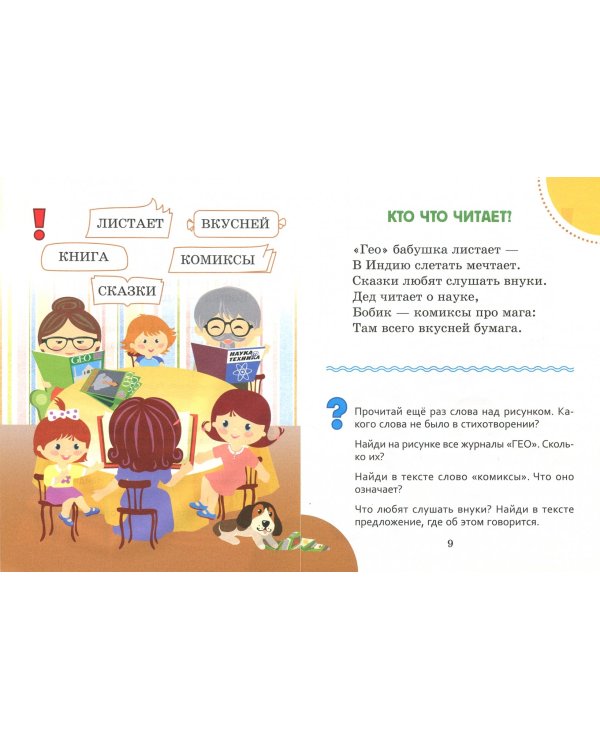 !

ЛИСТАЕТ

ВКУСНЕЙ

КНИГА

КОМИКСЫ

СКАЗКИ

GEO

НАУКА ТЕХНИКА

КТО ЧТО ЧИТАЕТ!

«Гео» бабушка листает —
В Индию слетать мечтает.
Сказки любят слушать внуки.
Дед читает о науке,
Бобик — комиксы про мага:
Там всего вкусней бумага.

?

Прочитай ещё раз слова над рисунком. Какого слова не было в стихотворении?

Найди на рисунке все журналы «ГЕО». Сколько их?

Найди в тексте слово «комиксы». Что оно означает?

Что любят слушать внуки? Найди в тексте предложение, где об этом говорится.

9